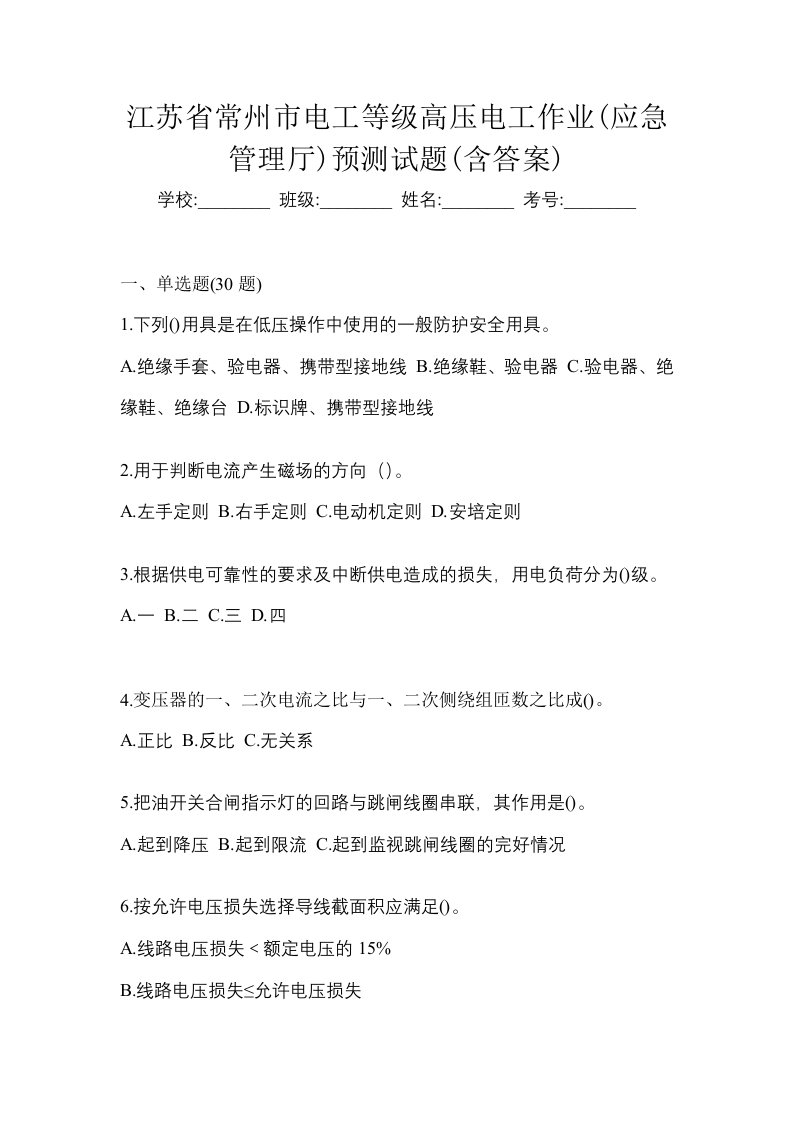 江苏省常州市电工等级高压电工作业(应急管理厅)预测试题(含答案)

学校:________ 班级:________ 姓名:________ 考号:________

一、单选题(30 题)

1.下列()用具是在低压操作中使用的一般防护安全用具。

A.绝缘手套、验电器、携带型接地线 B.绝缘鞋、验电器 C.验电器、绝缘鞋、绝缘台 D.标识牌、携带型接地线

2.用于判断电流产生磁场的方向（）。

A.左手定则 B.右手定则 C.电动机定则 D.安培定则

3.根据供电可靠性的要求及中断供电造成的损失，用电负荷分为()级。

A.一 B.二 C.三 D.四

4.变压器的一、二次电流之比与一、二次侧绕组匝数之比成()。

A.正比 B.反比 C.无关系

5.把油开关合闸指示灯的回路与跳闸线圈串联，其作用是()。

A.起到降压 B.起到限流 C.起到监视跳闸线圈的完好情况

6.按允许电压损失选择导线截面积应满足()。

A.线路电压损失 < 额定电压的 15%

B.线路电压损失≤允许电压损失